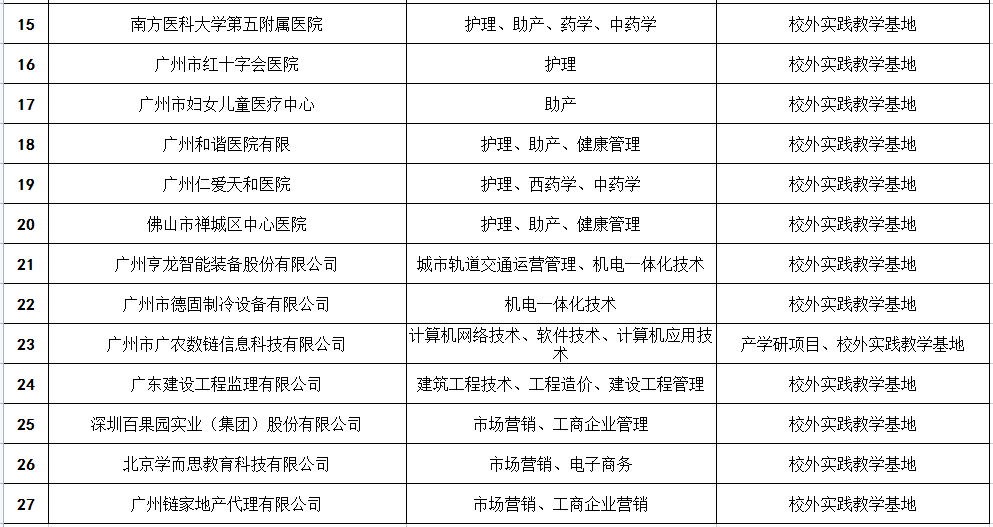 | 15 | 南方医科大学第五附属医院 | 护理、助产、药学、中药学 | 校外实践教学基地 |
|---|---|---|---|
| 16 | 广州市红十字会医院 | 护理 | 校外实践教学基地 |
| 17 | 广州市妇女儿童医疗中心 | 助产 | 校外实践教学基地 |
| 18 | 广州和谐医院有限 | 护理、助产、健康管理 | 校外实践教学基地 |
| 19 | 广州仁爱天和医院 | 护理、西药学、中药学 | 校外实践教学基地 |
| 20 | 佛山市禅城区中心医院 | 护理、助产、健康管理 | 校外实践教学基地 |
| 21 | 广州亨龙智能装备股份有限公司 | 城市轨道交通运营管理、机电一体化技术 | 校外实践教学基地 |
| 22 | 广州市德固制冷设备有限公司 | 机电一体化技术 | 校外实践教学基地 |
| 23 | 广州市广农数链信息科技有限公司 | 计算机网络技术、软件技术、计算机应用技术 | 产学研项目、校外实践教学基地 |
| 24 | 广东建设工程监理有限公司 | 建筑工程技术、工程造价、建设工程管理 | 校外实践教学基地 |
| 25 | 深圳百果园实业（集团）股份有限公司 | 市场营销、工商企业管理 | 校外实践教学基地 |
| 26 | 北京学而思教育科技有限公司 | 市场营销、电子商务 | 校外实践教学基地 |
| 27 | 广州链家地产代理有限公司 | 市场营销、工商企业营销 | 校外实践教学基地 |